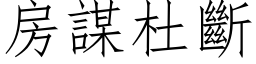 房謀杜斷